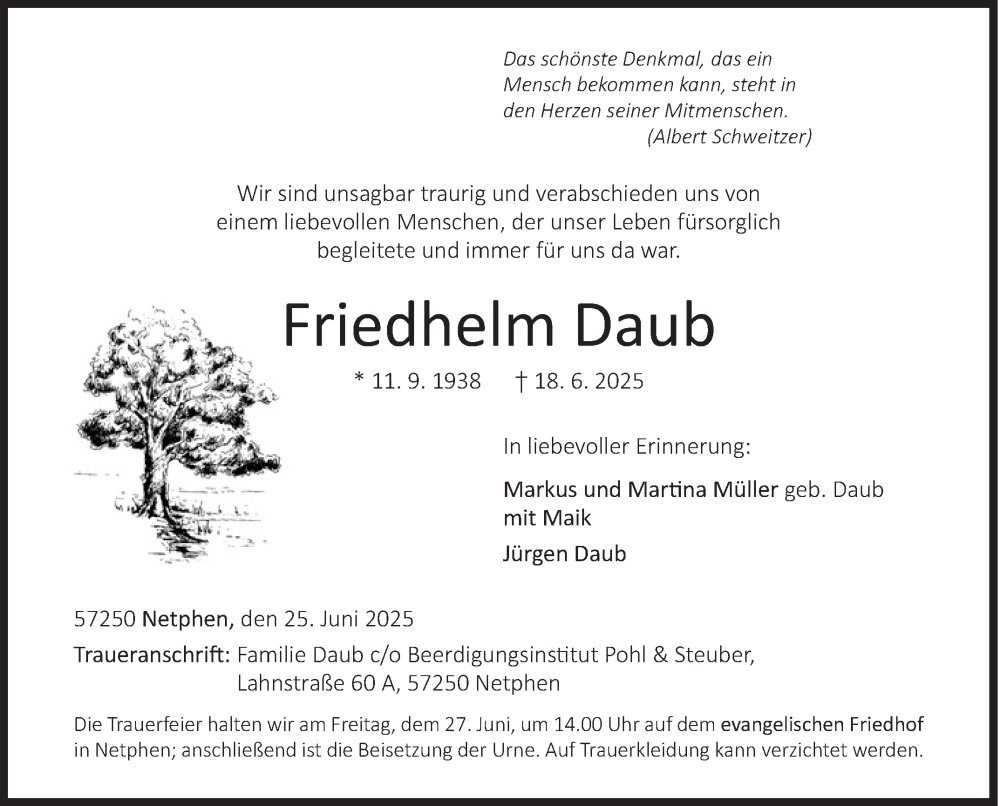 Das schönste Denkmal, das ein Mensch bekommen kann, steht in den Herzen seiner Mitmenschen.
(Albert Schweitzer)

Wir sind unsagbar traurig und verabschieden uns von einem liebevollen Menschen, der unser Leben fürsorglich begleitete und immer für uns da war.

Friedhelm Daub

* 11. 9. 1938 † 18. 6. 2025

In liebevoller Erinnerung:

Markus und Martina Müller geb. Daub mit Maik

Jürgen Daub

57250 Netphen, den 25. Juni 2025

Traueranschrift: Familie Daub c/o Beerdigungsinstitut Pohl & Steuber, Lahnstraße 60 A, 57250 Netphen

Die Trauerfeier halten wir am Freitag, dem 27. Juni, um 14.00 Uhr auf dem evangelischen Friedhof in Netphen; anschließend ist die Beisetzung der Urne. Auf Trauerkleidung kann verzichtet werden.